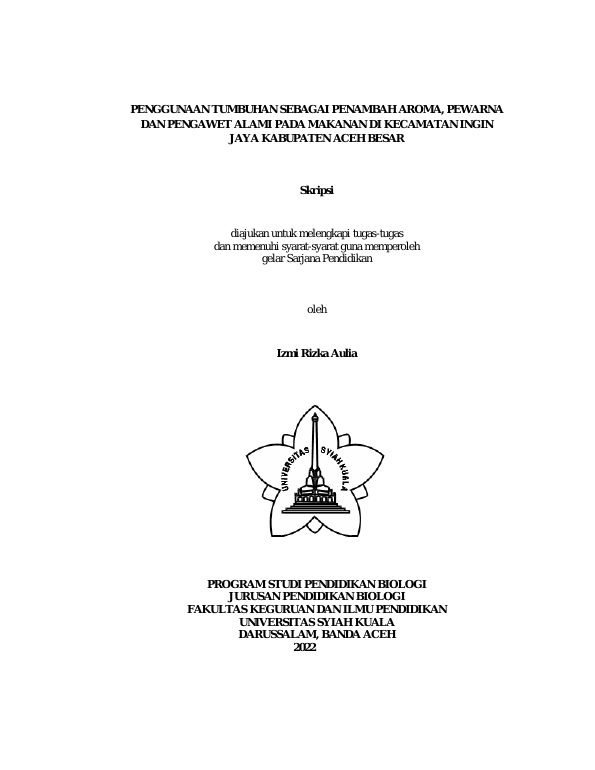 PENGGUNAAN TUMBUHAN SEBAGAI PENAMBAH AROMA, PEWARNA DAN PENGAWET ALAMI PADA MAKANAN DI KECAMATAN INGIN JAYA KABUPATEN ACEH BESAR

Skripsi

diajukan untuk melengkapi tugas-tugas dan memenuhi syarat-syarat guna memperoleh gelar Sarjana Pendidikan

oleh

Izmi Rizka Aulia

UNIVERSITAS SYIAH KUALA

PROGRAM STUDI PENDIDIKAN BIOLOGI
JURUSAN PENDIDIKAN BIOLOGI
FAKULTAS KEGURUAN DAN ILMU PENDIDIKAN
UNIVERSITAS SYIAH KUALA
DARUSSALAM, BANDA ACEH
2022